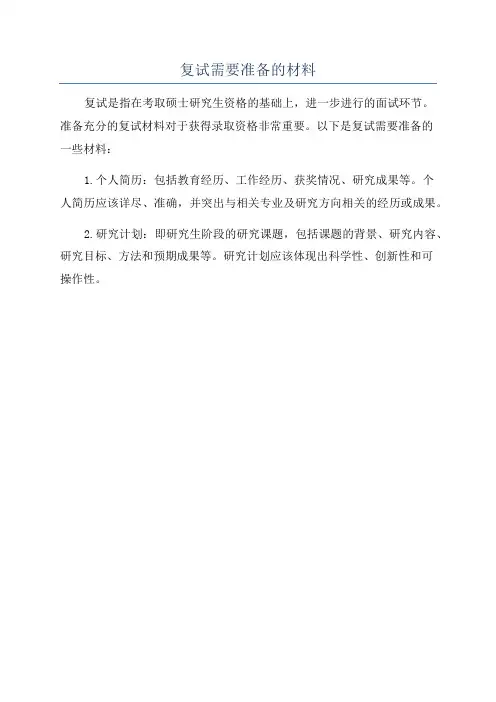 复试需要准备的材料

复试是指在考取硕士研究生资格的基础上，进一步进行的面试环节。准备充分的复试材料对于获得录取资格非常重要。以下是复试需要准备的一些材料：

1. 个人简历：包括教育经历、工作经历、获奖情况、研究成果等。个人简历应该详尽、准确，并突出与相关专业及研究方向相关的经历或成果。

2. 研究计划：即研究生阶段的研究课题，包括课题的背景、研究内容、研究目标、方法和预期成果等。研究计划应该体现出科学性、创新性和可操作性。